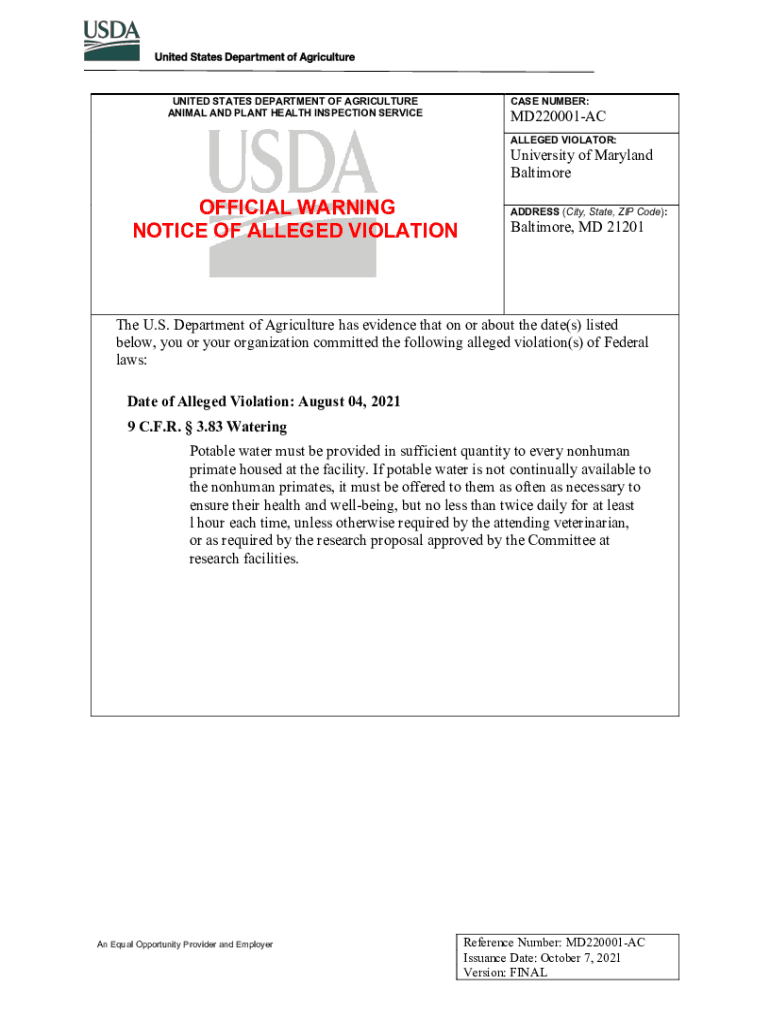 USDA
United States Department of Agriculture

UNITED STATES DEPARTMENT OF AGRICULTURE
ANIMAL AND PLANT HEALTH INSPECTION SERVICE

USDA

OFFICIAL WARNING
NOTICE OF ALLEGED VIOLATION

CASE NUMBER:
MD220001-AC

ALLEGED VIOLATOR:
University of Maryland Baltimore

ADDRESS (City, State, ZIP Code):
Baltimore, MD 21201

The U.S. Department of Agriculture has evidence that on or about the date(s) listed below, you or your organization committed the following alleged violation(s) of Federal laws:

Date of Alleged Violation: August 04, 2021

9 C.F.R. § 3.83 Watering

Potable water must be provided in sufficient quantity to every nonhuman primate housed at the facility. If potable water is not continually available to the nonhuman primates, it must be offered to them as often as necessary to ensure their health and well-being, but no less than twice daily for at least l hour each time, unless otherwise required by the attending veterinarian, or as required by the research proposal approved by the Committee at research facilities.

An Equal Opportunity Provider and Employer

Reference Number: MD220001-AC
Issuance Date: October 7, 2021
Version: FINAL